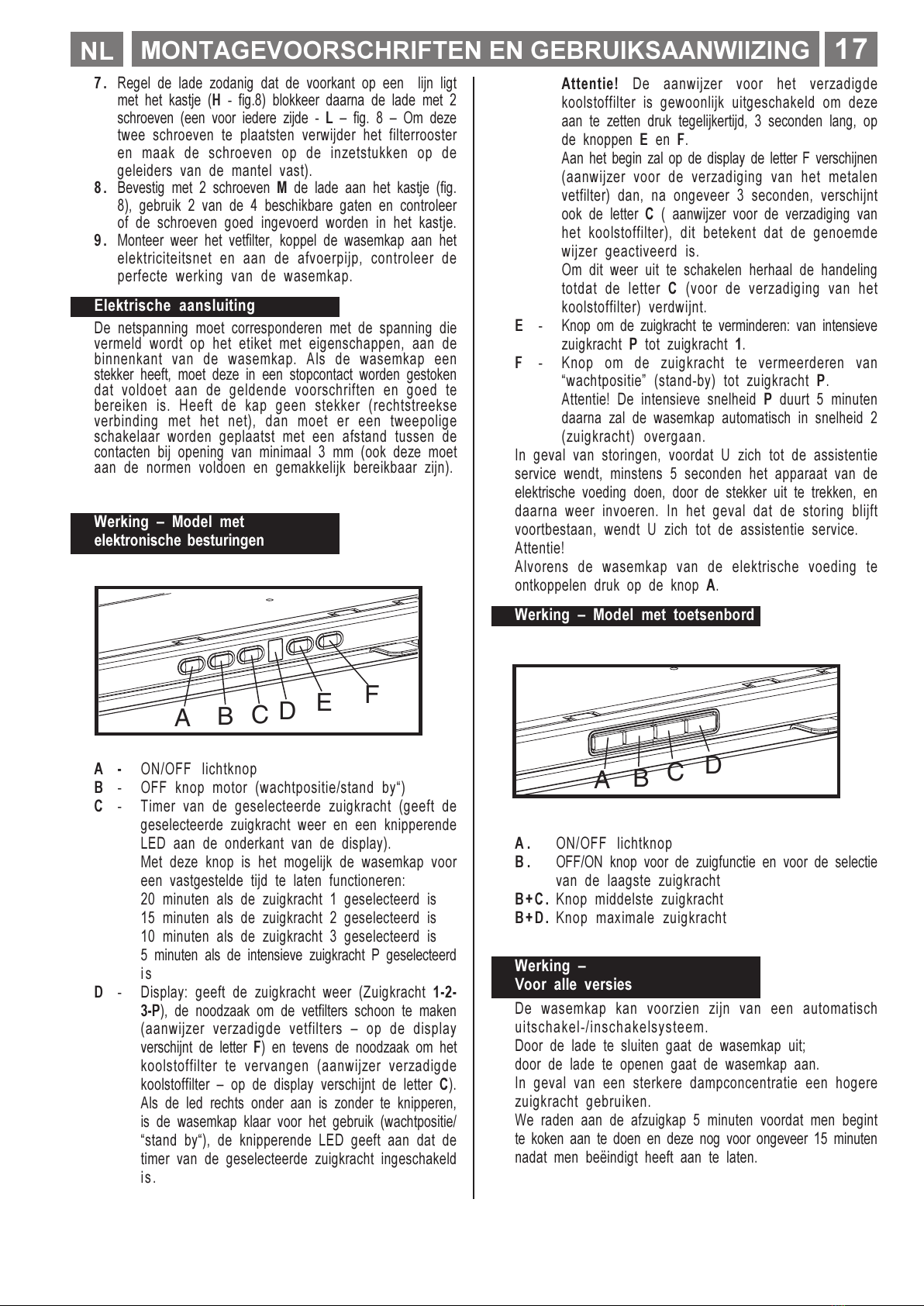 NL MONTAGEVOORSCHRIFTEN EN GEBRUIKSAANWIIZING 17

7. Regel de lade zodanig dat de voorkant op een lijn ligt met het kastje (H - fig.8) blokkeer daarna de lade met 2 schroeven (een voor iedere zijde - L – fig. 8 – Om deze twee schroeven te plaatsten verwijder het filterrooster en maak de schroeven op de inzetstukken op de geleiders van de mantel vast).
8. Bevestig met 2 schroeven M de lade aan het kastje (fig. 8), gebruik 2 van de 4 beschikbare gaten en controleer of de schroeven goed ingevoerd worden in het kastje.
9. Monteer weer het vetfilter, koppel de wasemkap aan het elektriciteitsnet en aan de afvoerpijp, controleer de perfecte werking van de wasemkap.

Elektrische aansluiting

De netspanning moet corresponderen met de spanning die vermeld wordt op het etiket met eigenschappen, aan de binnenkant van de wasemkap. Als de wasemkap een stekker heeft, moet deze in een stopcontact worden gestoken dat voldoet aan de geldende voorschriften en goed te bereiken is. Heeft de kap geen stekker (rechtstreekse verbinding met het net), dan moet er een tweepolige schakelaar worden geplaatst met een afstand tussen de contacten bij opening van minimaal 3 mm (ook deze moet aan de normen voldoen en gemakkelijk bereikbaar zijn).

Werking – Model met elektronische besturingen

A B C D E F

A - ON/OFF lichtknop
B - OFF knop motor (wachtpositie/stand by“)
C - Timer van de geselecteerde zuigkracht (geeft de geselecteerde zuigkracht weer en een knipperende LED aan de onderkant van de display).
Met deze knop is het mogelijk de wasemkap voor een vastgestelde tijd te laten functioneren:
20 minuten als de zuigkracht 1 geselecteerd is
15 minuten als de zuigkracht 2 geselecteerd is
10 minuten als de zuigkracht 3 geselecteerd is
5 minuten als de intensieve zuigkracht P geselecteerd is
D - Display: geeft de zuigkracht weer (Zuigkracht 1-2-3-P), de noodzaak om de vetfilters schoon te maken (aanwijzer verzadigde vetfilters – op de display verschijnt de letter F) en tevens de noodzaak om het koolstoffilter te vervangen (aanwijzer verzadigde koolstoffilter – op de display verschijnt de letter C). Als de led rechts onder aan is zonder te knipperen, is de wasemkap klaar voor het gebruik (wachtpositie/ “stand by“), de knipperende LED geeft aan dat de timer van de geselecteerde zuigkracht ingeschakeld is.

Attentie! De aanwijzer voor het verzadigde koolstoffilter is gewoonlijk uitgeschakeld om deze aan te zetten druk tegelijkertijd, 3 seconden lang, op de knoppen E en F.
Aan het begin zal op de display de letter F verschijnen (aanwijzer voor de verzadiging van het metalen vetfilter) dan, na ongeveer 3 seconden, verschijnt ook de letter C ( aanwijzer voor de verzadiging van het koolstoffilter), dit betekent dat de genoemde wijzer geactiveerd is.
Om dit weer uit te schakelen herhaal de handeling totdat de letter C (voor de verzadiging van het koolstoffilter) verdwijnt.
E - Knop om de zuigkracht te verminderen: van intensieve zuigkracht P tot zuigkracht 1.
F - Knop om de zuigkracht te vermeerderen van “wachtpositie” (stand-by) tot zuigkracht P.
Attentie! De intensieve snelheid P duurt 5 minuten daarna zal de wasemkap automatisch in snelheid 2 (zuigkracht) overgaan.
In geval van storingen, voordat U zich tot de assistentie service wendt, minstens 5 seconden het apparaat van de elektrische voeding doen, door de stekker uit te trekken, en daarna weer invoeren. In het geval dat de storing blijft voortbestaan, wendt U zich tot de assistentie service.
Attentie!
Alvorens de wasemkap van de elektrische voeding te ontkoppelen druk op de knop A.

Werking – Model met toetsenbord

A B C D

A. ON/OFF lichtknop
B. OFF/ON knop voor de zuigfunctie en voor de selectie van de laagste zuigkracht
B+C. Knop middelste zuigkracht
B+D. Knop maximale zuigkracht

Werking – Voor alle versies

De wasemkap kan voorzien zijn van een automatisch uitschakel-/inschakelsysteem.
Door de lade te sluiten gaat de wasemkap uit;
door de lade te openen gaat de wasemkap aan.
In geval van een sterkere dampconcentratie een hogere zuigkracht gebruiken.
We raden aan de afzuigkap 5 minuten voordat men begint te koken aan te doen en deze nog voor ongeveer 15 minuten nadat men beëindigt heeft aan te laten.